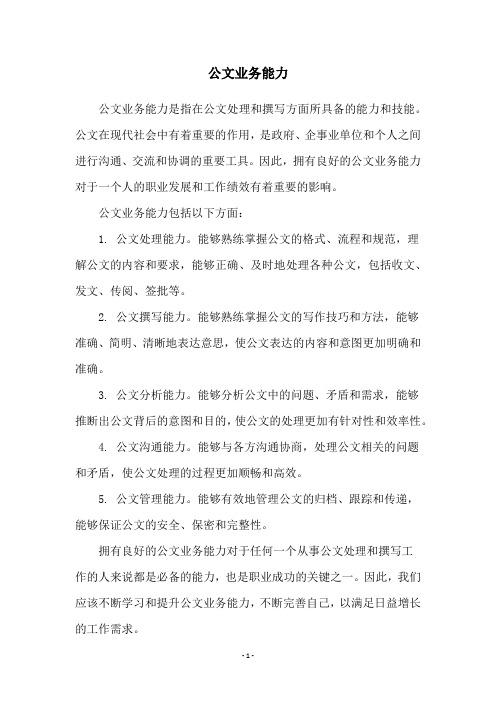 公文业务能力

公文业务能力是指在公文处理和撰写方面所具备的能力和技能。公文在现代社会中有着重要的作用，是政府、企事业单位和个人之间进行沟通、交流和协调的重要工具。因此，拥有良好的公文业务能力对于一个人的职业发展和工作绩效有着重要的影响。

公文业务能力包括以下方面：

1. 公文处理能力。能够熟练掌握公文的格式、流程和规范，理解公文的内容和要求，能够正确、及时地处理各种公文，包括收文、发文、传阅、签批等。

2. 公文撰写能力。能够熟练掌握公文的写作技巧和方法，能够准确、简明、清晰地表达意思，使公文表达的内容和意图更加明确和准确。

3. 公文分析能力。能够分析公文中的问题、矛盾和需求，能够推断出公文背后的意图和目的，使公文的处理更加有针对性和效率性。

4. 公文沟通能力。能够与各方沟通协商，处理公文相关的问题和矛盾，使公文处理的过程更加顺畅和高效。

5. 公文管理能力。能够有效地管理公文的归档、跟踪和传递，能够保证公文的安全、保密和完整性。

拥有良好的公文业务能力对于任何一个从事公文处理和撰写工作的人来说都是必备的能力，也是职业成功的关键之一。因此，我们应该不断学习和提升公文业务能力，不断完善自己，以满足日益增长的工作需求。

- 1 -